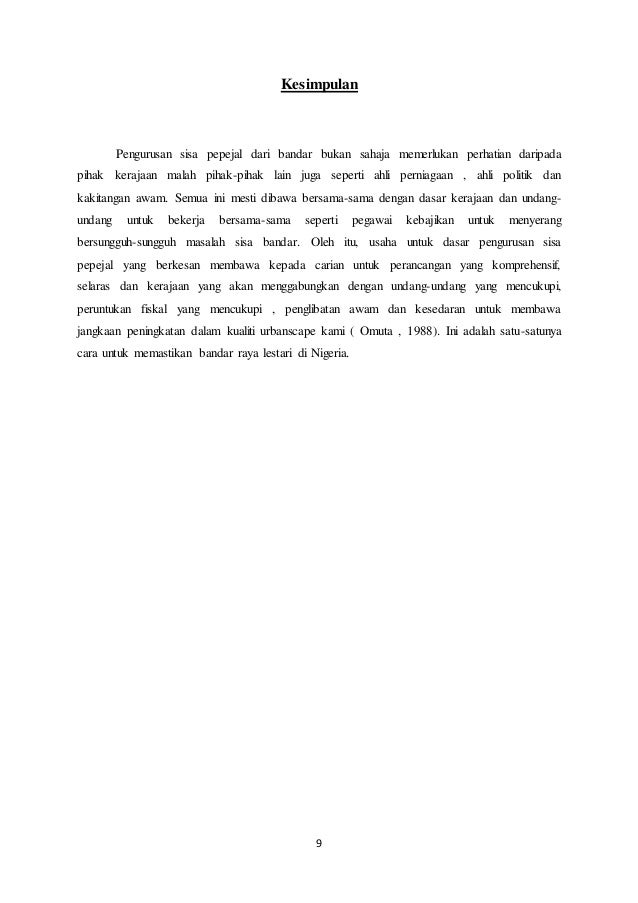 Kesimpulan

Pengurusan sisa pepejal dari bandar bukan sahaja memerlukan perhatian daripada pihak kerajaan malah pihak-pihak lain juga seperti ahli perniagaan , ahli politik dan kakitangan awam. Semua ini mesti dibawa bersama-sama dengan dasar kerajaan dan undang-undang untuk bekerja bersama-sama seperti pegawai kebajikan untuk menyerang bersungguh-sungguh masalah sisa bandar. Oleh itu, usaha untuk dasar pengurusan sisa pepejal yang berkesan membawa kepada carian untuk perancangan yang komprehensif, selaras dan kerajaan yang akan menggabungkan dengan undang-undang yang mencukupi, peruntukan fiskal yang mencukupi , penglibatan awam dan kesedaran untuk membawa jangkaan peningkatan dalam kualiti urbanscape kami ( Omuta , 1988). Ini adalah satu-satunya cara untuk memastikan bandar raya lestari di Nigeria.

9